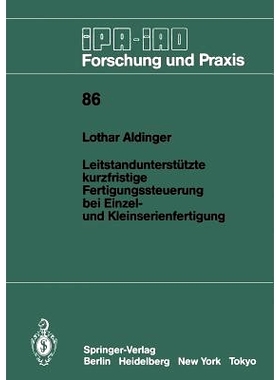 iPA-iAO
Forschung und Praxis

86

Lothar Aldinger

Leitstandunterstützte kurzfristige Fertigungssteuerung bei Einzel- und Kleinserienfertigung

Springer-Verlag
Berlin Heidelberg New York Tokyo